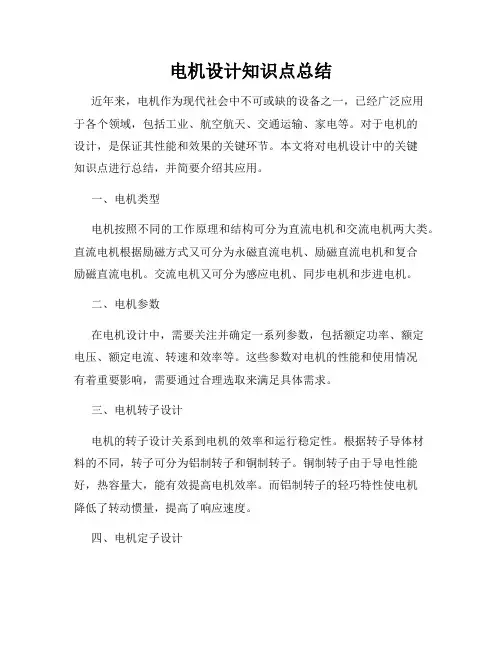 电机设计知识点总结

近年来，电机作为现代社会中不可或缺的设备之一，已经广泛应用于各个领域，包括工业、航空航天、交通运输、家电等。对于电机的设计，是保证其性能和效果的关键环节。本文将对电机设计中的关键知识点进行总结，并简要介绍其应用。

一、电机类型

电机按照不同的工作原理和结构可分为直流电机和交流电机两大类。直流电机根据励磁方式又可分为永磁直流电机、励磁直流电机和复合励磁直流电机。交流电机又可分为感应电机、同步电机和步进电机。

二、电机参数

在电机设计中，需要关注并确定一系列参数，包括额定功率、额定电压、额定电流、转速和效率等。这些参数对电机的性能和使用情况有着重要影响，需要通过合理选取来满足具体需求。

三、电机转子设计

电机的转子设计关系到电机的效率和运行稳定性。根据转子导体材料的不同，转子可分为铝制转子和铜制转子。铜制转子由于导电性能好，热容量大，能有效提高电机效率。而铝制转子的轻巧特性使电机降低了转动惯量，提高了响应速度。

四、电机定子设计